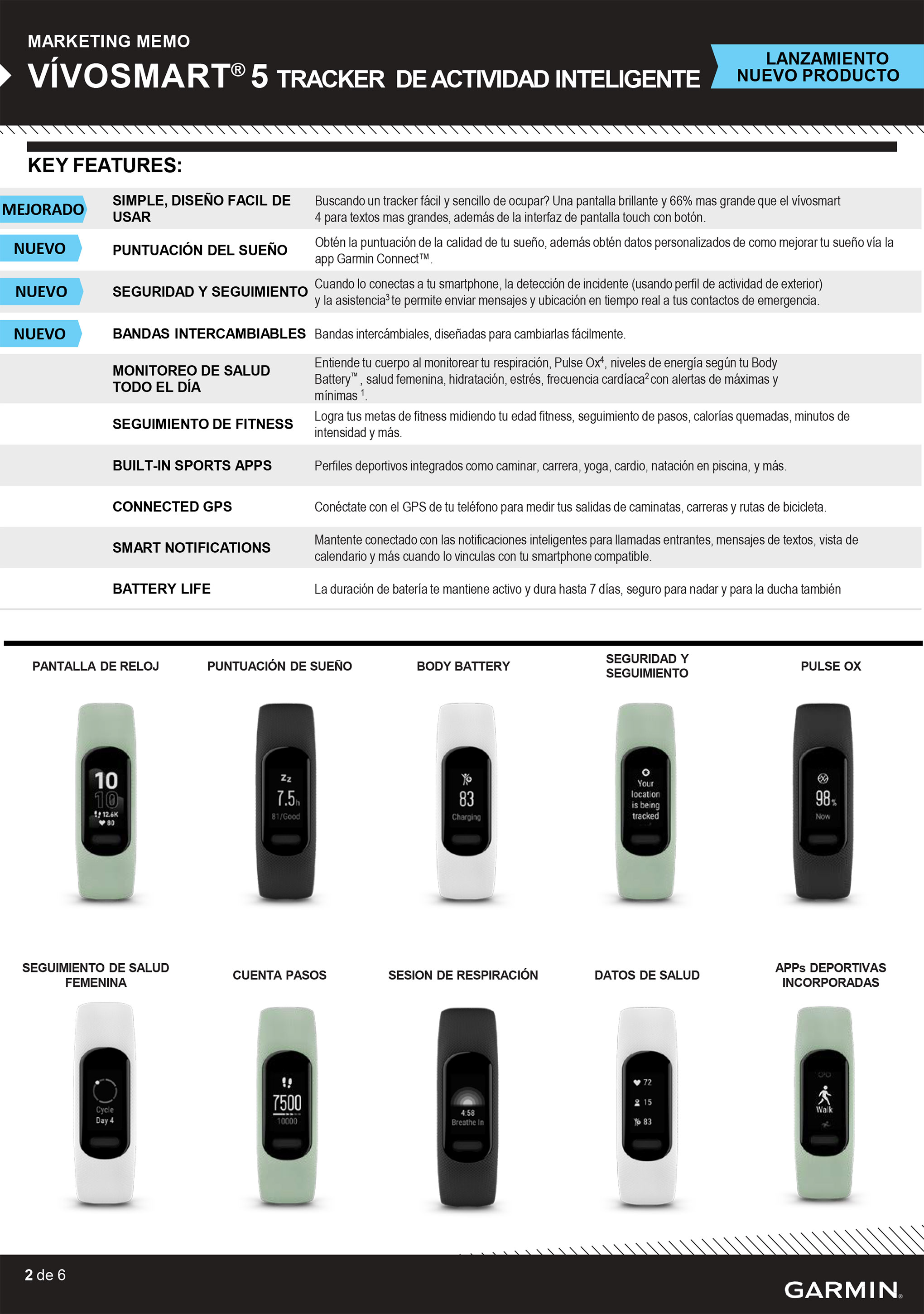 MARKETING MEMO

VÍVOSMART® 5 TRACKER DE ACTIVIDAD INTELIGENTE

LANZAMIENTO NUEVO PRODUCTO

KEY FEATURES:

| | | |
|---|---|---|
| MEJORADO | SIMPLE, DISEÑO FACIL DE USAR | Buscando un tracker fácil y sencillo de ocupar? Una pantalla brillante y 66% mas grande que el vívosmart 4 para textos mas grandes, además de la interfaz de pantalla touch con botón. |
| NUEVO | PUNTUACIÓN DEL SUEÑO | Obtén la puntuación de la calidad de tu sueño, además obtén datos personalizados de como mejorar tu sueño vía la app Garmin Connect™. |
| NUEVO | SEGURIDAD Y SEGUIMIENTO | Cuando lo conectas a tu smartphone, la detección de incidente (usando perfil de actividad de exterior) y la asistencia$^3$ te permite enviar mensajes y ubicación en tiempo real a tus contactos de emergencia. |
| NUEVO | BANDAS INTERCAMBIABLES | Bandas intercámbiales, diseñadas para cambiarlas fácilmente. |
| | MONITOREO DE SALUD TODO EL DÍA | Entiende tu cuerpo al monitorear tu respiración, Pulse Ox$^4$, niveles de energía según tu Body Battery™, salud femenina, hidratación, estrés, frecuencia cardíaca$^2$ con alertas de máximas y mínimas $^1$. |
| | SEGUIMIENTO DE FITNESS | Logra tus metas de fitness midiendo tu edad fitness, seguimiento de pasos, calorías quemadas, minutos de intensidad y más. |
| | BUILT-IN SPORTS APPS | Perfiles deportivos integrados como caminar, carrera, yoga, cardio, natación en piscina, y más. |
| | CONNECTED GPS | Conéctate con el GPS de tu teléfono para medir tus salidas de caminatas, carreras y rutas de bicicleta. |
| | SMART NOTIFICATIONS | Mantente conectado con las notificaciones inteligentes para llamadas entrantes, mensajes de textos, vista de calendario y más cuando lo vinculas con tu smartphone compatible. |
| | BATTERY LIFE | La duración de batería te mantiene activo y dura hasta 7 días, seguro para nadar y para la ducha también |

PANTALLA DE RELOJ
10 10 12.6K 80

PUNTUACIÓN DE SUEÑO
Zz 7.5h 81/Good

BODY BATTERY
83 Charging

SEGURIDAD Y SEGUIMIENTO
Your location is being tracked

PULSE OX
98% Now

SEGUIMIENTO DE SALUD FEMENINA
Cycle Day 4

CUENTA PASOS
7500 10000

SESION DE RESPIRACIÓN
4:58 Breathe In

DATOS DE SALUD
72 15 83

APPs DEPORTIVAS INCORPORADAS
Walk

2 de 6

GARMIN.